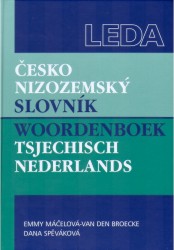 LEDA

ČESKO
NIZOZEMSKÝ
SLOVNÍK

WOORDENBOEK
TSJECHISCH
NEDERLANDS

EMMY MÁČELOVÁ-VAN DEN BROECKE
DANA SPĚVÁKOVÁ